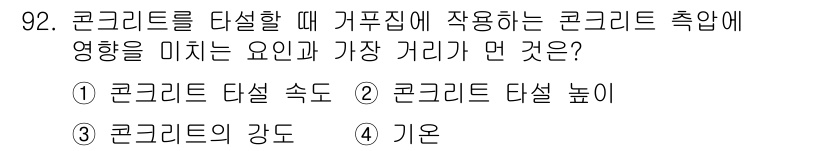 92. 콘크리트를 타설할 때 거푸집에 작용하는 콘크리트 측압에 영향을 미치는 요인과 가장 거리가 먼 것은?

① 콘크리트 타설 속도 ② 콘크리트 타설 높이

③ 콘크리트의 강도 ④ 기온